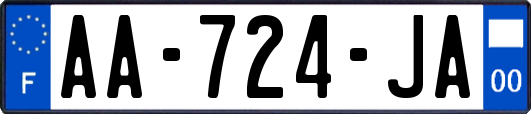 F

AA-724-JA

00